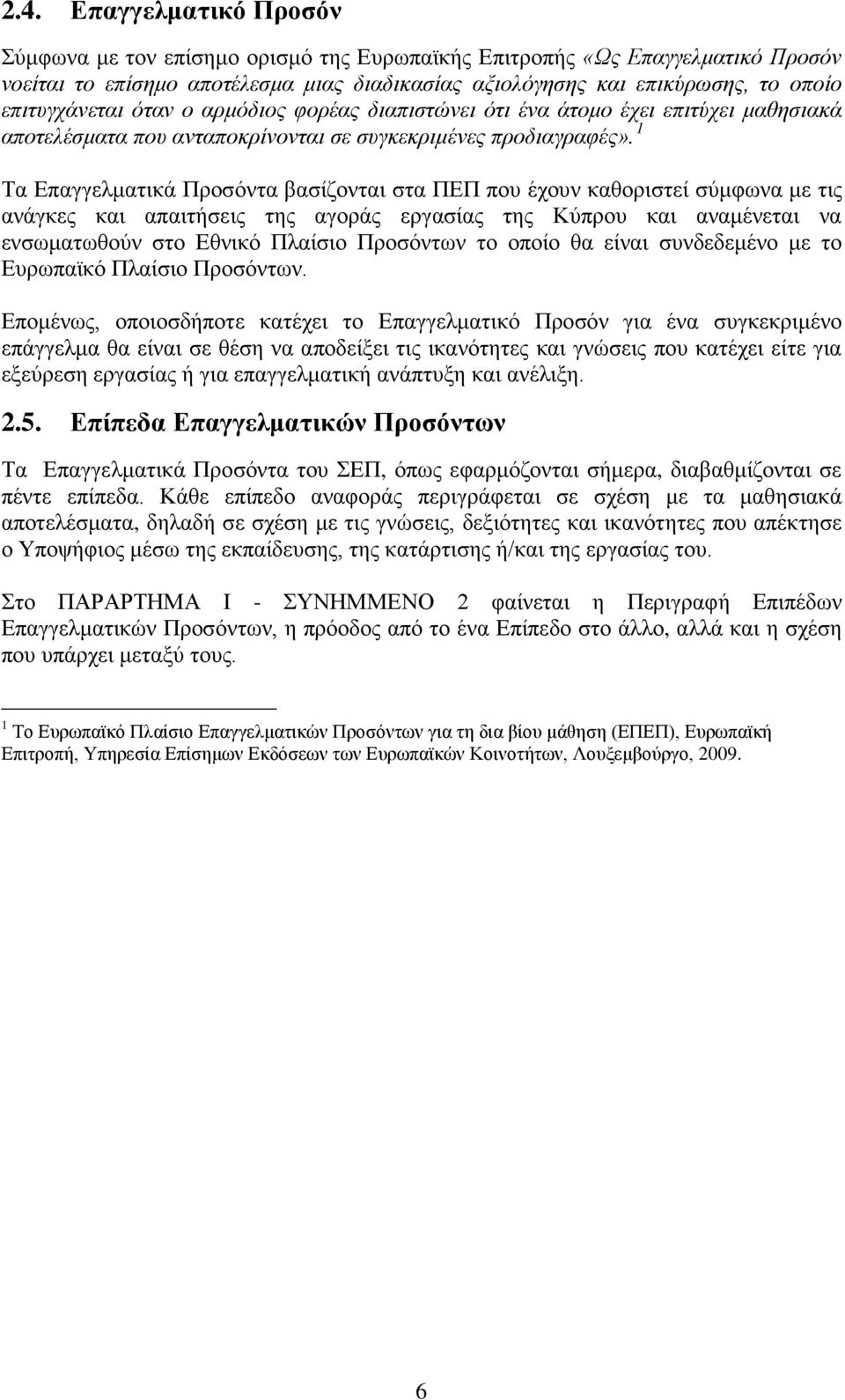 2.4. Επαγγελματικό Προσόν

Σύμφωνα με τον επίσημο ορισμό της Ευρωπαϊκής Επιτροπής «Ως Επαγγελματικό Προσόν νοείται το επίσημο αποτέλεσμα μιας διαδικασίας αξιολόγησης και επικύρωσης, το οποίο επιτυγχάνεται όταν ο αρμόδιος φορέας διαπιστώνει ότι ένα άτομο έχει επιτύχει μαθησιακά αποτελέσματα που ανταποκρίνονται σε συγκεκριμένες προδιαγραφές». $^1$

Τα Επαγγελματικά Προσόντα βασίζονται στα ΠΕΠ που έχουν καθοριστεί σύμφωνα με τις ανάγκες και απαιτήσεις της αγοράς εργασίας της Κύπρου και αναμένεται να ενσωματωθούν στο Εθνικό Πλαίσιο Προσόντων το οποίο θα είναι συνδεδεμένο με το Ευρωπαϊκό Πλαίσιο Προσόντων.

Επομένως, οποιοσδήποτε κατέχει το Επαγγελματικό Προσόν για ένα συγκεκριμένο επάγγελμα θα είναι σε θέση να αποδείξει τις ικανότητες και γνώσεις που κατέχει είτε για εξεύρεση εργασίας ή για επαγγελματική ανάπτυξη και ανέλιξη.

2.5. Επίπεδα Επαγγελματικών Προσόντων

Τα Επαγγελματικά Προσόντα του ΣΕΠ, όπως εφαρμόζονται σήμερα, διαβαθμίζονται σε πέντε επίπεδα. Κάθε επίπεδο αναφοράς περιγράφεται σε σχέση με τα μαθησιακά αποτελέσματα, δηλαδή σε σχέση με τις γνώσεις, δεξιότητες και ικανότητες που απέκτησε ο Υποψήφιος μέσω της εκπαίδευσης, της κατάρτισης ή/και της εργασίας του.

Στο ΠΑΡΑΡΤΗΜΑ Ι - ΣΥΝΗΜΜΕΝΟ 2 φαίνεται η Περιγραφή Επιπέδων Επαγγελματικών Προσόντων, η πρόοδος από το ένα Επίπεδο στο άλλο, αλλά και η σχέση που υπάρχει μεταξύ τους.

$^1$ Το Ευρωπαϊκό Πλαίσιο Επαγγελματικών Προσόντων για τη δια βίου μάθηση (ΕΠΕΠ), Ευρωπαϊκή Επιτροπή, Υπηρεσία Επίσημων Εκδόσεων των Ευρωπαϊκών Κοινοτήτων, Λουξεμβούργο, 2009.

6